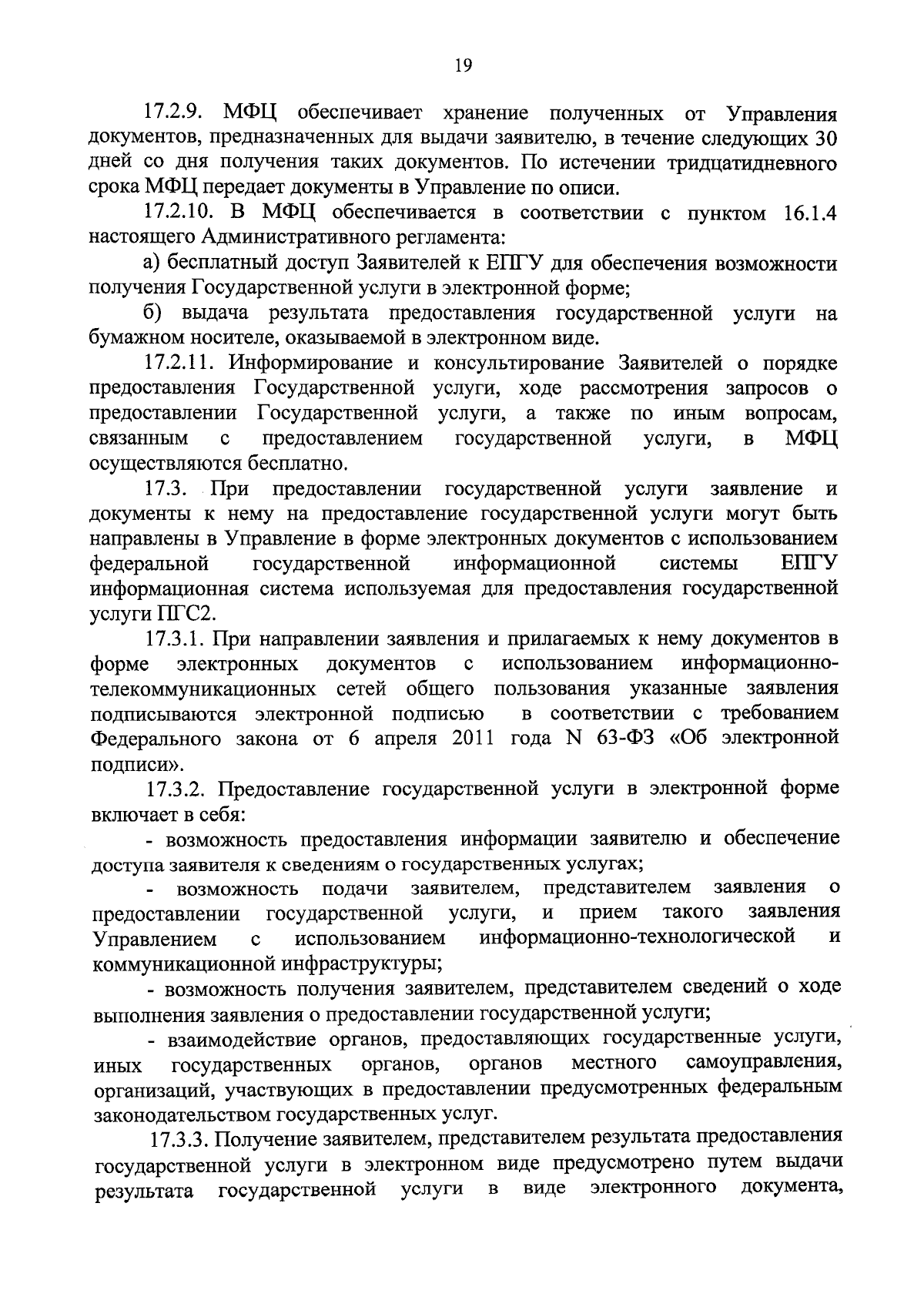 19

17.2.9. МФЦ обеспечивает хранение полученных от Управления документов, предназначенных для выдачи заявителю, в течение следующих 30 дней со дня получения таких документов. По истечении тридцатидневного срока МФЦ передает документы в Управление по описи.

17.2.10. В МФЦ обеспечивается в соответствии с пунктом 16.1.4 настоящего Административного регламента:

а) бесплатный доступ Заявителей к ЕПГУ для обеспечения возможности получения Государственной услуги в электронной форме;

б) выдача результата предоставления государственной услуги на бумажном носителе, оказываемой в электронном виде.

17.2.11. Информирование и консультирование Заявителей о порядке предоставления Государственной услуги, ходе рассмотрения запросов о предоставлении Государственной услуги, а также по иным вопросам, связанным с предоставлением государственной услуги, в МФЦ осуществляются бесплатно.

17.3. При предоставлении государственной услуги заявление и документы к нему на предоставление государственной услуги могут быть направлены в Управление в форме электронных документов с использованием федеральной государственной информационной системы ЕПГУ информационная система используемая для предоставления государственной услуги ПГС2.

17.3.1. При направлении заявления и прилагаемых к нему документов в форме электронных документов с использованием информационно-телекоммуникационных сетей общего пользования указанные заявления подписываются электронной подписью в соответствии с требованием Федерального закона от 6 апреля 2011 года N 63-ФЗ «Об электронной подписи».

17.3.2. Предоставление государственной услуги в электронной форме включает в себя:

- возможность предоставления информации заявителю и обеспечение доступа заявителя к сведениям о государственных услугах;

- возможность подачи заявителем, представителем заявления о предоставлении государственной услуги, и прием такого заявления Управлением с использованием информационно-технологической и коммуникационной инфраструктуры;

- возможность получения заявителем, представителем сведений о ходе выполнения заявления о предоставлении государственной услуги;

- взаимодействие органов, предоставляющих государственные услуги, иных государственных органов, органов местного самоуправления, организаций, участвующих в предоставлении предусмотренных федеральным законодательством государственных услуг.

17.3.3. Получение заявителем, представителем результата предоставления государственной услуги в электронном виде предусмотрено путем выдачи результата государственной услуги в виде электронного документа,